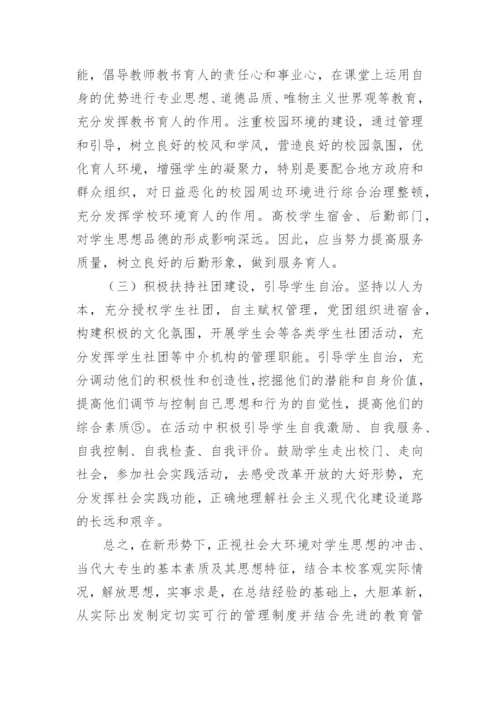 能，倡导教师教书育人的责任心和事业心，在课堂上运用自身的优势进行专业思想、道德品质、唯物主义世界观等教育，充分发挥教书育人的作用。注重校园环境的建设，通过管理和引导，树立良好的校风和学风，营造良好的校园氛围，优化育人环境，增强学生的凝聚力，特别是要配合地方政府和群众组织，对日益恶化的校园周边环境进行综合治理整顿，充分发挥学校环境育人的作用。高校学生宿舍、后勤部门，对学生思想品德的形成影响深远。因此，应当努力提高服务质量，树立良好的后勤形象，做到服务育人。

（三）积极扶持社团建设，引导学生自治。坚持以人为本，充分授权学生社团，自主赋权管理，党团组织进宿舍，构建积极的文化氛围，开展学生会等各类学生社团活动，充分发挥学生社团等中介机构的管理职能。引导学生自治，充分调动他们的积极性和创造性，挖掘他们的潜能和自身价值，提高他们调节与控制自己思想和行为的自觉性，提高他们的综合素质⑤。在活动中积极引导学生自我激励、自我服务、自我控制、自我检查、自我评价。鼓励学生走出校门、走向社会，参加社会实践活动，去感受改革开放的大好形势，充分发挥社会实践功能，正确地理解社会主义现代化建设道路的长远和艰辛。

总之，在新形势下，正视社会大环境对学生思想的冲击、当代大专生的基本素质及其思想特征，结合本校客观实际情况，解放思想，实事求是，在总结经验的基础上，大胆革新，从实际出发制定切实可行的管理制度并结合先进的教育管